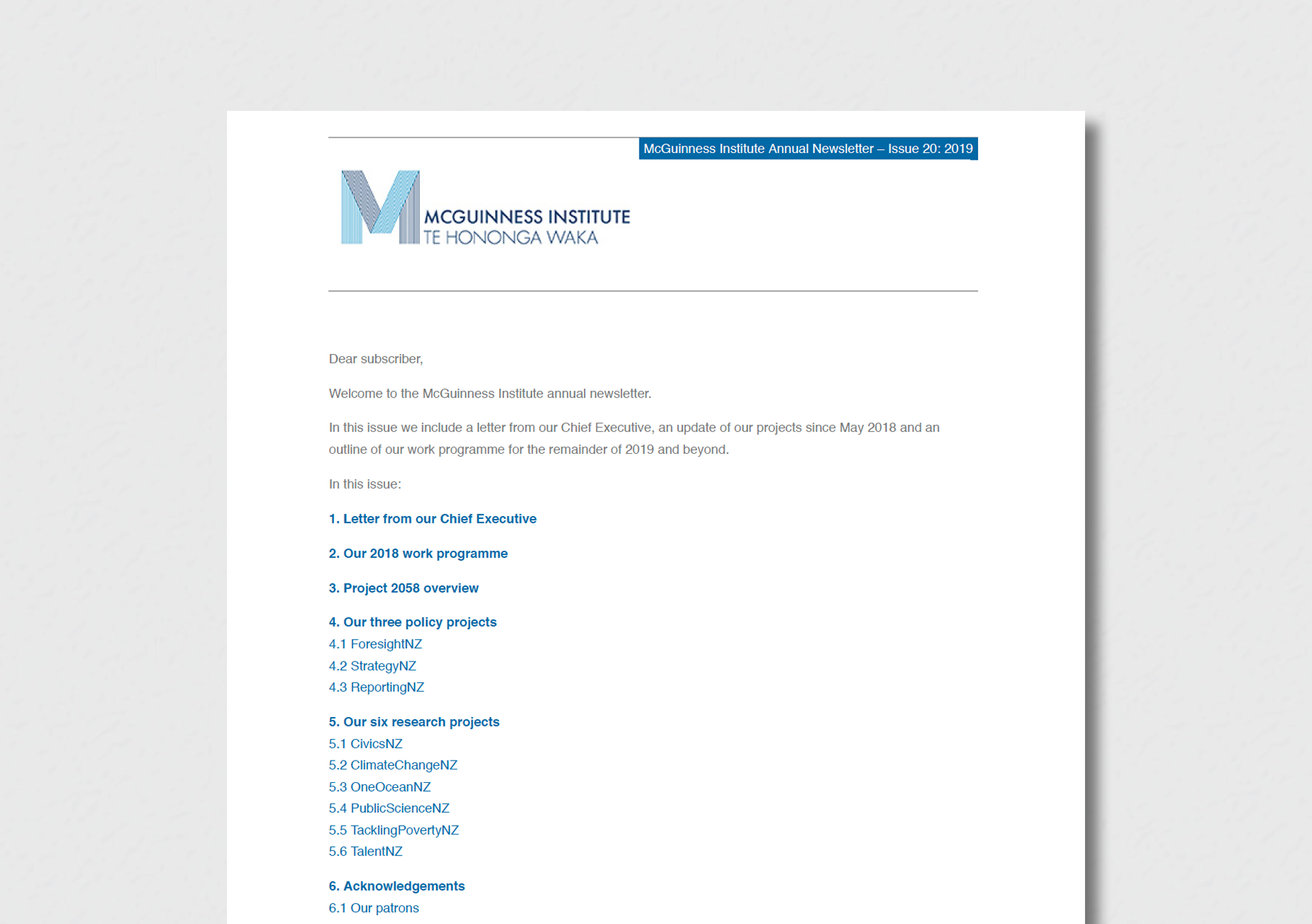 McGuinness Institute Annual Newsletter – Issue 20: 2019

MCGUINNESS INSTITUTE
TE HONONGA WAKA

Dear subscriber,

Welcome to the McGuinness Institute annual newsletter.

In this issue we include a letter from our Chief Executive, an update of our projects since May 2018 and an outline of our work programme for the remainder of 2019 and beyond.

In this issue:

1. Letter from our Chief Executive

2. Our 2018 work programme

3. Project 2058 overview

4. Our three policy projects
4.1 ForesightNZ
4.2 StrategyNZ
4.3 ReportingNZ

5. Our six research projects
5.1 CivicsNZ
5.2 ClimateChangeNZ
5.3 OneOceanNZ
5.4 PublicScienceNZ
5.5 TacklingPovertyNZ
5.6 TalentNZ

6. Acknowledgements
6.1 Our patrons